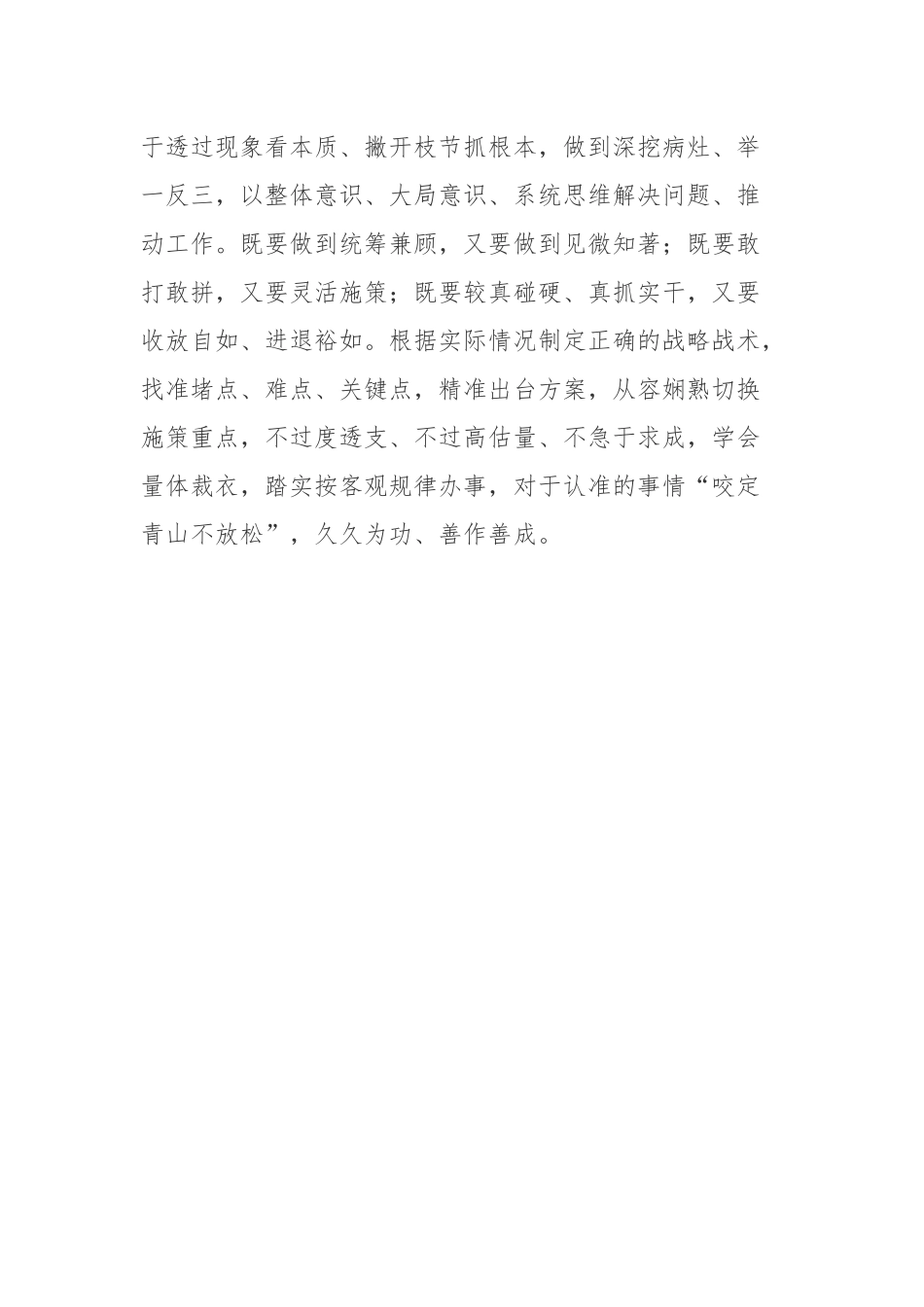 于透过现象看本质、撇开枝节抓根本，做到深挖病灶、举一反三，以整体意识、大局意识、系统思维解决问题、推动工作。既要做到统筹兼顾，又要做到见微知著；既要敢打敢拼，又要灵活施策；既要较真碰硬、真抓实干，又要收放自如、进退裕如。根据实际情况制定正确的战略战术，找准堵点、难点、关键点，精准出台方案，从容娴熟切换施策重点，不过度透支、不过高估量、不急于求成，学会量体裁衣，踏实按客观规律办事，对于认准的事情“咬定青山不放松”，久久为功、善作善成。